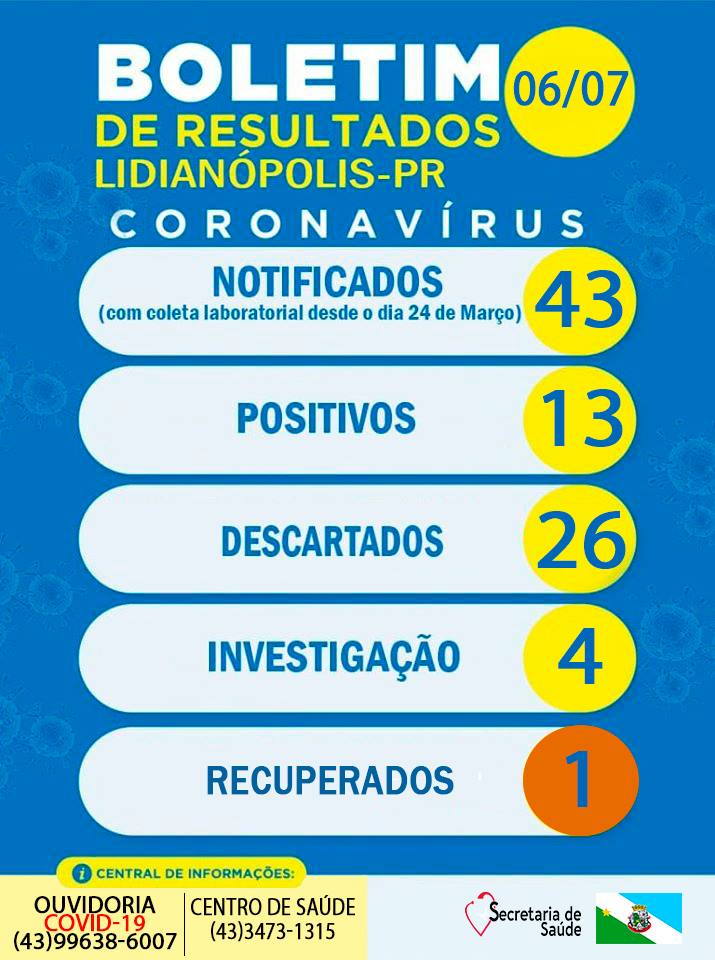 BOLETIM
06/07
DE RESULTADOS
LIDIANÓPOLIS-PR
CORONAVÍRUS

NOTIFICADOS
(com coleta laboratorial desde o dia 24 de Março)
43

POSITIVOS
13

DESCARTADOS
26

INVESTIGAÇÃO
4

RECUPERADOS
1

CENTRAL DE INFORMAÇÕES:

OUVIDORIA
COVID-19
(43)99638-6007

CENTRO DE SAÚDE
(43)3473-1315

Secretaria de Saúde